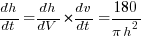 $\frac{dh}{dt} = \frac{dh}{dV} \times \frac{dv}{dt} = \frac{180}{\pi h^2}$